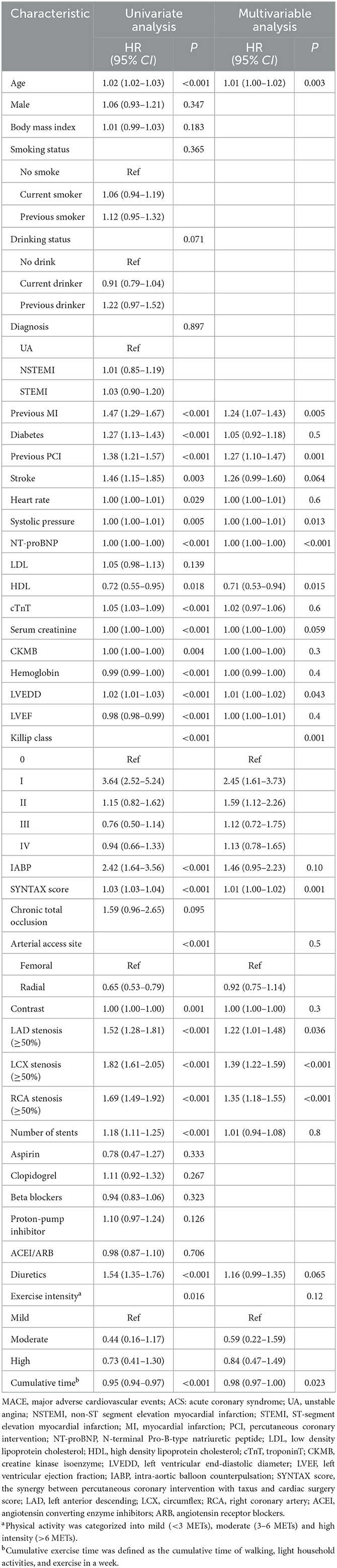 | Characteristic | Univariate analysis HR (95% CI) | Univariate analysis P | Multivariable analysis HR (95% CI) | Multivariable analysis P |
|---|---|---|---|---|
| Age | 1.02 (1.02–1.03) | <0.001 | 1.01 (1.00–1.02) | 0.003 |
| Male | 1.06 (0.93–1.21) | 0.347 | | |
| Body mass index | 1.01 (0.99–1.03) | 0.183 | | |
| Smoking status | | 0.365 | | |
| No smoke | Ref | | | |
| Current smoker | 1.06 (0.94–1.19) | | | |
| Previous smoker | 1.12 (0.95–1.32) | | | |
| Drinking status | | 0.071 | | |
| No drink | Ref | | | |
| Current drinker | 0.91 (0.79–1.04) | | | |
| Previous drinker | 1.22 (0.97–1.52) | | | |
| Diagnosis | | 0.897 | | |
| UA | Ref | | | |
| NSTEMI | 1.01 (0.85–1.19) | | | |
| STEMI | 1.03 (0.90–1.20) | | | |
| Previous MI | 1.47 (1.29–1.67) | <0.001 | 1.24 (1.07–1.43) | 0.005 |
| Diabetes | 1.27 (1.13–1.43) | <0.001 | 1.05 (0.92–1.18) | 0.5 |
| Previous PCI | 1.38 (1.21–1.57) | <0.001 | 1.27 (1.10–1.47) | 0.001 |
| Stroke | 1.46 (1.15–1.85) | 0.003 | 1.26 (0.99–1.60) | 0.064 |
| Heart rate | 1.00 (1.00–1.01) | 0.029 | 1.00 (1.00–1.01) | 0.6 |
| Systolic pressure | 1.00 (1.00–1.01) | 0.005 | 1.00 (1.00–1.01) | 0.013 |
| NT-proBNP | 1.00 (1.00–1.00) | <0.001 | 1.00 (1.00–1.00) | <0.001 |
| LDL | 1.05 (0.98–1.13) | 0.139 | | |
| HDL | 0.72 (0.55–0.95) | 0.018 | 0.71 (0.53–0.94) | 0.015 |
| cTnT | 1.05 (1.03–1.09) | <0.001 | 1.02 (0.97–1.06) | 0.6 |
| Serum creatinine | 1.00 (1.00–1.00) | <0.001 | 1.00 (1.00–1.00) | 0.059 |
| CKMB | 1.00 (1.00–1.00) | 0.004 | 1.00 (1.00–1.00) | 0.3 |
| Hemoglobin | 0.99 (0.99–1.00) | <0.001 | 1.00 (0.99–1.00) | 0.4 |
| LVEDD | 1.02 (1.01–1.03) | <0.001 | 1.01 (1.00–1.02) | 0.043 |
| LVEF | 0.98 (0.98–0.99) | <0.001 | 1.00 (1.00–1.01) | 0.4 |
| Killip class | | <0.001 | | 0.001 |
| 0 | Ref | | Ref | |
| I | 3.64 (2.52–5.24) | | 2.45 (1.61–3.73) | |
| II | 1.15 (0.82–1.62) | | 1.59 (1.12–2.26) | |
| III | 0.76 (0.50–1.14) | | 1.12 (0.72–1.75) | |
| IV | 0.94 (0.66–1.33) | | 1.13 (0.78–1.65) | |
| IABP | 2.42 (1.64–3.56) | <0.001 | 1.46 (0.95–2.23) | 0.10 |
| SYNTAX score | 1.03 (1.03–1.04) | <0.001 | 1.01 (1.00–1.02) | 0.001 |
| Chronic total occlusion | 1.59 (0.96–2.65) | 0.095 | | |
| Arterial access site | | <0.001 | | 0.5 |
| Femoral | Ref | | Ref | |
| Radial | 0.65 (0.53–0.79) | | 0.92 (0.75–1.14) | |
| Contrast | 1.00 (1.00–1.00) | 0.001 | 1.00 (1.00–1.00) | 0.3 |
| LAD stenosis (≥50%) | 1.52 (1.28–1.81) | <0.001 | 1.22 (1.01–1.48) | 0.036 |
| LCX stenosis (≥50%) | 1.82 (1.61–2.05) | <0.001 | 1.39 (1.22–1.59) | <0.001 |
| RCA stenosis (≥50%) | 1.69 (1.49–1.92) | <0.001 | 1.35 (1.18–1.55) | <0.001 |
| Number of stents | 1.18 (1.11–1.25) | <0.001 | 1.01 (0.94–1.08) | 0.8 |
| Aspirin | 0.78 (0.47–1.27) | 0.333 | | |
| Clopidogrel | 1.11 (0.92–1.32) | 0.267 | | |
| Beta blockers | 0.94 (0.83–1.06) | 0.323 | | |
| Proton-pump inhibitor | 1.10 (0.97–1.24) | 0.126 | | |
| ACEI/ARB | 0.98 (0.87–1.10) | 0.706 | | |
| Diuretics | 1.54 (1.35–1.76) | <0.001 | 1.16 (0.99–1.35) | 0.065 |
| Exercise intensity$^a$ | | 0.016 | | 0.12 |
| Mild | Ref | | Ref | |
| Moderate | 0.44 (0.16–1.17) | | 0.59 (0.22–1.59) | |
| High | 0.73 (0.41–1.30) | | 0.84 (0.47–1.49) | |
| Cumulative time$^b$ | 0.95 (0.94–0.97) | <0.001 | 0.98 (0.97–1.00) | 0.023 |

MACE, major adverse cardiovascular events; ACS: acute coronary syndrome; UA, unstable angina; NSTEMI, non-ST segment elevation myocardial infarction; STEMI, ST-segment elevation myocardial infarction; MI, myocardial infarction; PCI, percutaneous coronary intervention; NT-proBNP, N-terminal Pro-B-type natriuretic peptide; LDL, low density lipoprotein cholesterol; HDL, high density lipoprotein cholesterol; cTnT, troponinT; CKMB, creatine kinase isoenzyme; LVEDD, left ventricular end-diastolic diameter; LVEF, left ventricular ejection fraction; IABP, intra-aortic balloon counterpulsation; SYNTAX score, the synergy between percutaneous coronary intervention with taxus and cardiac surgery score; LAD, left anterior descending; LCX, circumflex; RCA, right coronary artery; ACEI, angiotensin converting enzyme inhibitors; ARB, angiotensin receptor blockers.

$^a$Physical activity was categorized into mild (<3 METs), moderate (3–6 METs) and high intensity (>6 METs).

$^b$Cumulative exercise time was defined as the cumulative time of walking, light household activities, and exercise in a week.